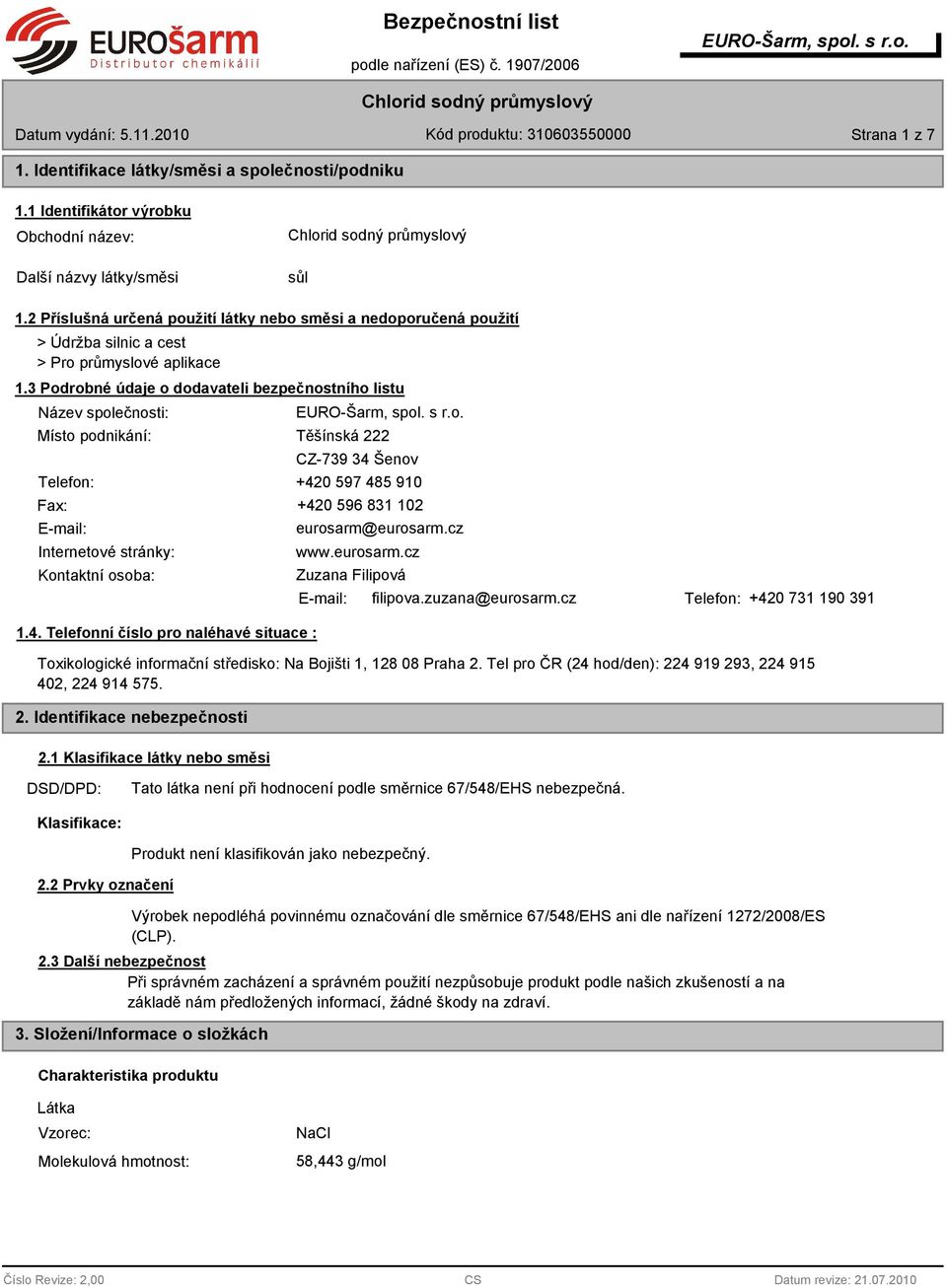 EUROšarm
Distributor chemikálií

Bezpečnostní list
podle nařízení (ES) č. 1907/2006

EURO-Šarm, spol. s r.o.

Chlorid sodný průmyslový

Datum vydání: 5.11.2010 Kód produktu: 310603550000 Strana 1 z 7

1. Identifikace látky/směsi a společnosti/podniku

1.1 Identifikátor výrobku

Obchodní název: Chlorid sodný průmyslový

Další názvy látky/směsi sůl

1.2 Příslušná určená použití látky nebo směsi a nedoporučená použití

> Údržba silnic a cest
> Pro průmyslové aplikace

1.3 Podrobné údaje o dodavateli bezpečnostního listu

Název společnosti: EURO-Šarm, spol. s r.o.
Místo podnikání: Těšínská 222
CZ-739 34 Šenov
Telefon: +420 597 485 910
Fax: +420 596 831 102
E-mail: eurosarm@eurosarm.cz
Internetové stránky: www.eurosarm.cz
Kontaktní osoba: Zuzana Filipová
E-mail: filipova.zuzana@eurosarm.cz Telefon: +420 731 190 391

1.4. Telefonní číslo pro naléhavé situace :

Toxikologické informační středisko: Na Bojišti 1, 128 08 Praha 2. Tel pro ČR (24 hod/den): 224 919 293, 224 915 402, 224 914 575.

2. Identifikace nebezpečnosti

2.1 Klasifikace látky nebo směsi

DSD/DPD: Tato látka není při hodnocení podle směrnice 67/548/EHS nebezpečná.

Klasifikace:

Produkt není klasifikován jako nebezpečný.

2.2 Prvky označení

Výrobek nepodléhá povinnému označování dle směrnice 67/548/EHS ani dle nařízení 1272/2008/ES (CLP).

2.3 Další nebezpečnost

Při správném zacházení a správném použití nezpůsobuje produkt podle našich zkušeností a na základě nám předložených informací, žádné škody na zdraví.

3. Složení/Informace o složkách

Charakteristika produktu

Látka
Vzorec: NaCl
Molekulová hmotnost: 58,443 g/mol

Číslo Revize: 2,00 CS Datum revize: 21.07.2010